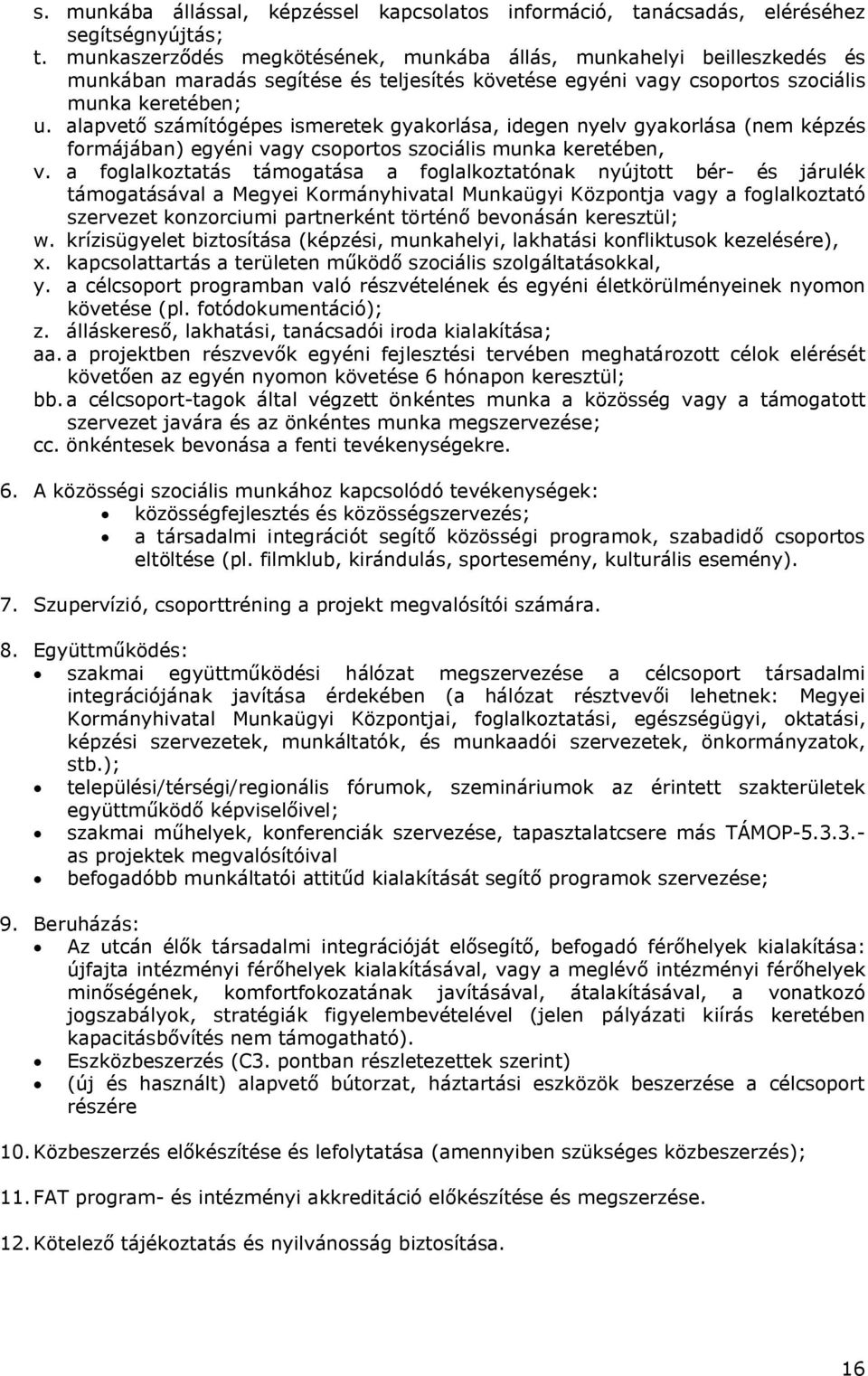 s. munkába állással, képzéssel kapcsolatos információ, tanácsadás, eléréséhez segítségnyújtás;
t. munkaszerződés megkötésének, munkába állás, munkahelyi beilleszkedés és munkában maradás segítése és teljesítés követése egyéni vagy csoportos szociális munka keretében;
u. alapvető számítógépes ismeretek gyakorlása, idegen nyelv gyakorlása (nem képzés formájában) egyéni vagy csoportos szociális munka keretében,
v. a foglalkoztatás támogatása a foglalkoztatónak nyújtott bér- és járulék támogatásával a Megyei Kormányhivatal Munkaügyi Központja vagy a foglalkoztató szervezet konzorciumi partnerként történő bevonásán keresztül;
w. krízisügyelet biztosítása (képzési, munkahelyi, lakhatási konfliktusok kezelésére),
x. kapcsolattartás a területen működő szociális szolgáltatásokkal,
y. a célcsoport programban való részvételének és egyéni életkörülményeinek nyomon követése (pl. fotódokumentáció);
z. álláskereső, lakhatási, tanácsadói iroda kialakítása;
aa. a projektben részvevők egyéni fejlesztési tervében meghatározott célok elérését követően az egyén nyomon követése 6 hónapon keresztül;
bb. a célcsoport-tagok által végzett önkéntes munka a közösség vagy a támogatott szervezet javára és az önkéntes munka megszervezése;
cc. önkéntesek bevonása a fenti tevékenységekre.

6. A közösségi szociális munkához kapcsolódó tevékenységek:
• közösségfejlesztés és közösségszervezés;
• a társadalmi integrációt segítő közösségi programok, szabadidő csoportos eltöltése (pl. filmklub, kirándulás, sportesemény, kulturális esemény).

7. Szupervízió, csoporttréning a projekt megvalósítói számára.

8. Együttműködés:
• szakmai együttműködési hálózat megszervezése a célcsoport társadalmi integrációjának javítása érdekében (a hálózat résztvevői lehetnek: Megyei Kormányhivatal Munkaügyi Központjai, foglalkoztatási, egészségügyi, oktatási, képzési szervezetek, munkáltatók, és munkaadói szervezetek, önkormányzatok, stb.);
• települési/térségi/regionális fórumok, szemináriumok az érintett szakterületek együttműködő képviselőivel;
• szakmai műhelyek, konferenciák szervezése, tapasztalatcsere más TÁMOP-5.3.3.-as projektek megvalósítóival
• befogadóbb munkáltatói attitűd kialakítását segítő programok szervezése;

9. Beruházás:
• Az utcán élők társadalmi integrációját elősegítő, befogadó férőhelyek kialakítása: újfajta intézményi férőhelyek kialakításával, vagy a meglévő intézményi férőhelyek minőségének, komfortfokozatának javításával, átalakításával, a vonatkozó jogszabályok, stratégiák figyelembevételével (jelen pályázati kiírás keretében kapacitásbővítés nem támogatható).
• Eszközbeszerzés (C3. pontban részletezettek szerint)
• (új és használt) alapvető bútorzat, háztartási eszközök beszerzése a célcsoport részére

10. Közbeszerzés előkészítése és lefolytatása (amennyiben szükséges közbeszerzés);

11. FAT program- és intézményi akkreditáció előkészítése és megszerzése.

12. Kötelező tájékoztatás és nyilvánosság biztosítása.

16